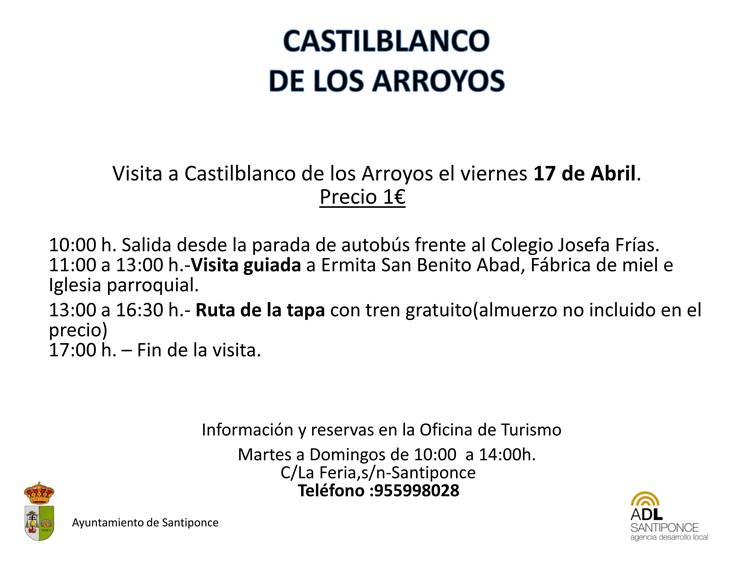 CASTILBLANCO
DE LOS ARROYOS

Visita a Castilblanco de los Arroyos el viernes 17 de Abril.
Precio 1€

10:00 h. Salida desde la parada de autobús frente al Colegio Josefa Frías.
11:00 a 13:00 h.-Visita guiada a Ermita San Benito Abad, Fábrica de miel e Iglesia parroquial.
13:00 a 16:30 h.- Ruta de la tapa con tren gratuito(almuerzo no incluido en el precio)
17:00 h. – Fin de la visita.

Información y reservas en la Oficina de Turismo
Martes a Domingos de 10:00 a 14:00h.
C/La Feria,s/n-Santiponce
Teléfono :955998028

Ayuntamiento de Santiponce

ADL
SANTIPONCE
agencia desarrollo local